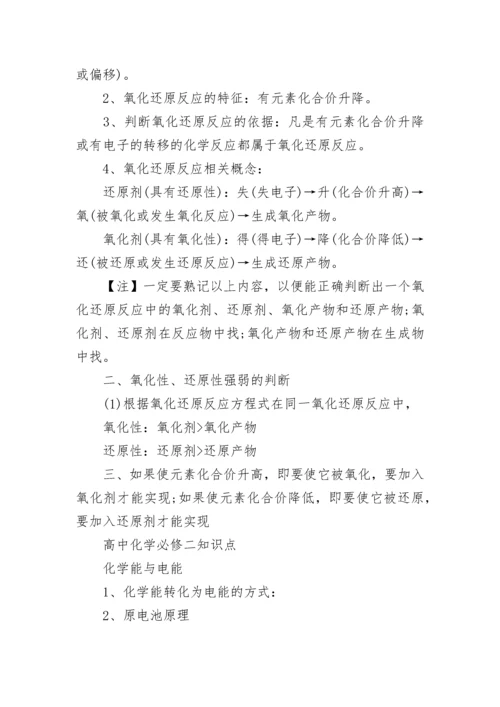 或偏移)。

2、氧化还原反应的特征：有元素化合价升降。

3、判断氧化还原反应的依据：凡是有元素化合价升降或有电子的转移的化学反应都属于氧化还原反应。

4、氧化还原反应相关概念：

还原剂(具有还原性)：失(失电子)→升(化合价升高)→氧(被氧化或发生氧化反应)→生成氧化产物。

氧化剂(具有氧化性)：得(得电子)→降(化合价降低)→还(被还原或发生还原反应)→生成还原产物。

【注】一定要熟记以上内容，以便能正确判断出一个氧化还原反应中的氧化剂、还原剂、氧化产物和还原产物;氧化剂、还原剂在反应物中找;氧化产物和还原产物在生成物中找。

二、氧化性、还原性强弱的判断

(1)根据氧化还原反应方程式在同一氧化还原反应中，

氧化性：氧化剂>氧化产物

还原性：还原剂>还原产物

三、如果使元素化合价升高，即要使它被氧化，要加入氧化剂才能实现;如果使元素化合价降低，即要使它被还原，要加入还原剂才能实现

高中化学必修二知识点

化学能与电能

1、化学能转化为电能的方式：

2、原电池原理